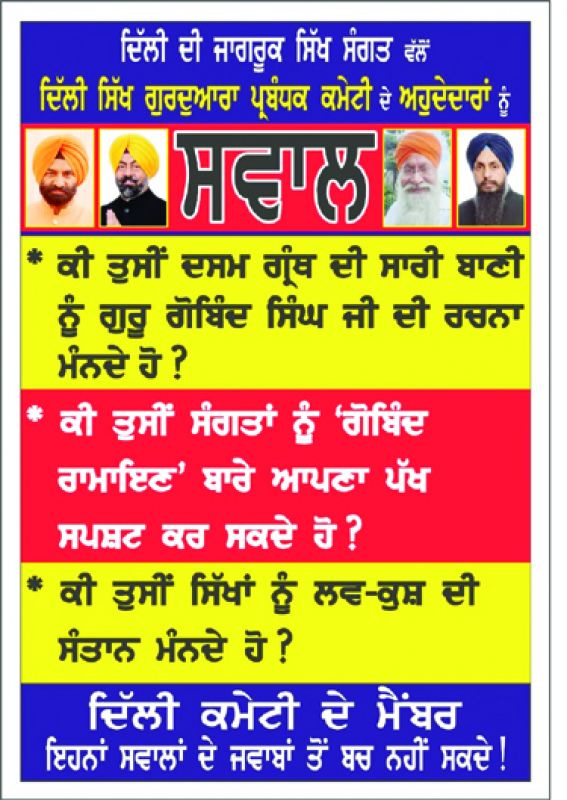 ਦਿੱਲੀ ਦੀ ਜਾਗਰੂਕ ਸਿੱਖ ਸੰਗਤ ਵੱਲੋਂ

ਦਿੱਲੀ ਸਿੱਖ ਗੁਰਦੁਆਰਾ ਪ੍ਰਬੰਧਕ ਕਮੇਟੀ ਦੇ ਅਹੁਦੇਦਾਰਾਂ ਨੂੰ

ਸਵਾਲ

* ਕੀ ਤੁਸੀਂ ਦਸਮ ਗ੍ਰੰਥ ਦੀ ਸਾਰੀ ਬਾਣੀ ਨੂੰ ਗੁਰੂ ਗੋਬਿੰਦ ਸਿੰਘ ਜੀ ਦੀ ਰਚਨਾ ਮੰਨਦੇ ਹੋ ?

* ਕੀ ਤੁਸੀਂ ਸੰਗਤਾਂ ਨੂੰ 'ਗੋਬਿੰਦ ਰਾਮਾਇਣ' ਬਾਰੇ ਆਪਣਾ ਪੱਖ ਸਪਸ਼ਟ ਕਰ ਸਕਦੇ ਹੋ ?

* ਕੀ ਤੁਸੀਂ ਸਿੱਖਾਂ ਨੂੰ ਲਵ-ਕੁਸ਼ ਦੀ ਸੰਤਾਨ ਮੰਨਦੇ ਹੋ ?

ਦਿੱਲੀ ਕਮੇਟੀ ਦੇ ਮੈਂਬਰ
ਇਹਨਾਂ ਸਵਾਲਾਂ ਦੇ ਜਵਾਬਾਂ ਤੋਂ ਬਚ ਨਹੀਂ ਸਕਦੇ !